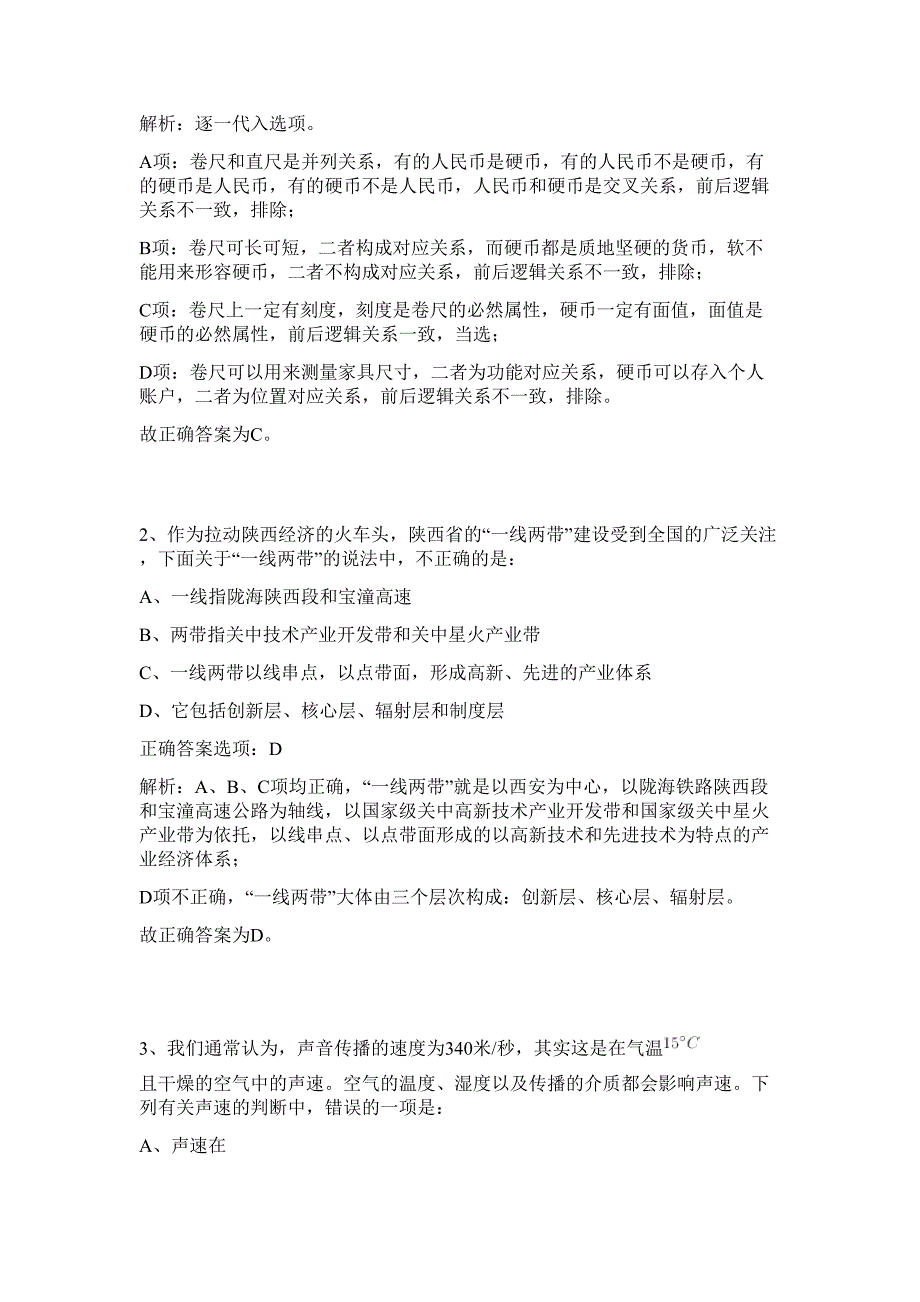 解析：逐一代入选项。

A项：卷尺和直尺是并列关系，有的人民币是硬币，有的人民币不是硬币，有的硬币是人民币，有的硬币不是人民币，人民币和硬币是交叉关系，前后逻辑关系不一致，排除；

B项：卷尺可长可短，二者构成对应关系，而硬币都是质地坚硬的货币，软不能用来形容硬币，二者不构成对应关系，前后逻辑关系不一致，排除；

C项：卷尺上一定有刻度，刻度是卷尺的必然属性，硬币一定有面值，面值是硬币的必然属性，前后逻辑关系一致，当选；

D项：卷尺可以用来测量家具尺寸，二者为功能对应关系，硬币可以存入个人账户，二者为位置对应关系，前后逻辑关系不一致，排除。

故正确答案为C。

2、作为拉动陕西经济的火车头，陕西省的“一线两带”建设受到全国的广泛关注，下面关于“一线两带”的说法中，不正确的是：

A、一线指陇海陕西段和宝潼高速

B、两带指关中技术产业开发带和关中星火产业带

C、一线两带以线串点，以点带面，形成高新、先进的产业体系

D、它包括创新层、核心层、辐射层和制度层

正确答案选项：D

解析：A、B、C项均正确，“一线两带”就是以西安为中心，以陇海铁路陕西段和宝潼高速公路为轴线，以国家级关中高新技术产业开发带和国家级关中星火产业带为依托，以线串点、以点带面形成的以高新技术和先进技术为特点的产业经济体系；

D项不正确，“一线两带”大体由三个层次构成：创新层、核心层、辐射层。

故正确答案为D。

3、我们通常认为，声音传播的速度为340米/秒，其实这是在气温$15^{\circ}C$

且干燥的空气中的声速。空气的温度、湿度以及传播的介质都会影响声速。下列有关声速的判断中，错误的一项是：

A、声速在